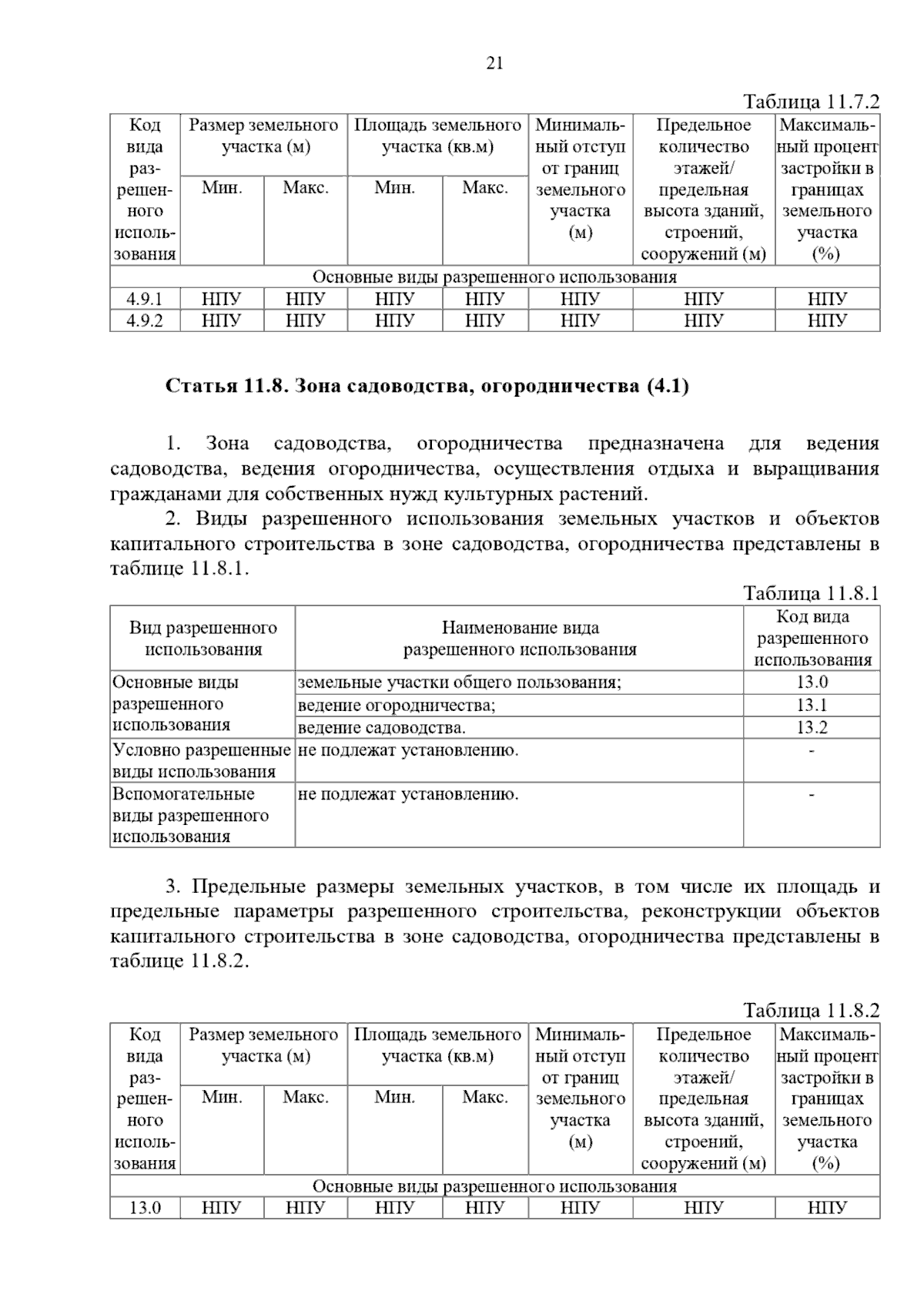 21

Таблица 11.7.2

| Код вида разрешенного использования | Размер земельного участка (м) Мин. | Размер земельного участка (м) Макс. | Площадь земельного участка (кв.м) Мин. | Площадь земельного участка (кв.м) Макс. | Минимальный отступ от границ земельного участка (м) | Предельное количество этажей/ предельная высота зданий, строений, сооружений (м) | Максимальный процент застройки в границах земельного участка (%) |
|---|---|---|---|---|---|---|---|
| Основные виды разрешенного использования | | | | | | | |
| 4.9.1 | НПУ | НПУ | НПУ | НПУ | НПУ | НПУ | НПУ |
| 4.9.2 | НПУ | НПУ | НПУ | НПУ | НПУ | НПУ | НПУ |

Статья 11.8. Зона садоводства, огородничества (4.1)

1. Зона садоводства, огородничества предназначена для ведения садоводства, ведения огородничества, осуществления отдыха и выращивания гражданами для собственных нужд культурных растений.

2. Виды разрешенного использования земельных участков и объектов капитального строительства в зоне садоводства, огородничества представлены в таблице 11.8.1.

Таблица 11.8.1

| Вид разрешенного использования | Наименование вида разрешенного использования | Код вида разрешенного использования |
|---|---|---|
| Основные виды разрешенного использования | земельные участки общего пользования; | 13.0 |
| | ведение огородничества; | 13.1 |
| | ведение садоводства. | 13.2 |
| Условно разрешенные виды использования | не подлежат установлению. | - |
| Вспомогательные виды разрешенного использования | не подлежат установлению. | - |

3. Предельные размеры земельных участков, в том числе их площадь и предельные параметры разрешенного строительства, реконструкции объектов капитального строительства в зоне садоводства, огородничества представлены в таблице 11.8.2.

Таблица 11.8.2

| Код вида разрешенного использования | Размер земельного участка (м) Мин. | Размер земельного участка (м) Макс. | Площадь земельного участка (кв.м) Мин. | Площадь земельного участка (кв.м) Макс. | Минимальный отступ от границ земельного участка (м) | Предельное количество этажей/ предельная высота зданий, строений, сооружений (м) | Максимальный процент застройки в границах земельного участка (%) |
|---|---|---|---|---|---|---|---|
| Основные виды разрешенного использования | | | | | | | |
| 13.0 | НПУ | НПУ | НПУ | НПУ | НПУ | НПУ | НПУ |